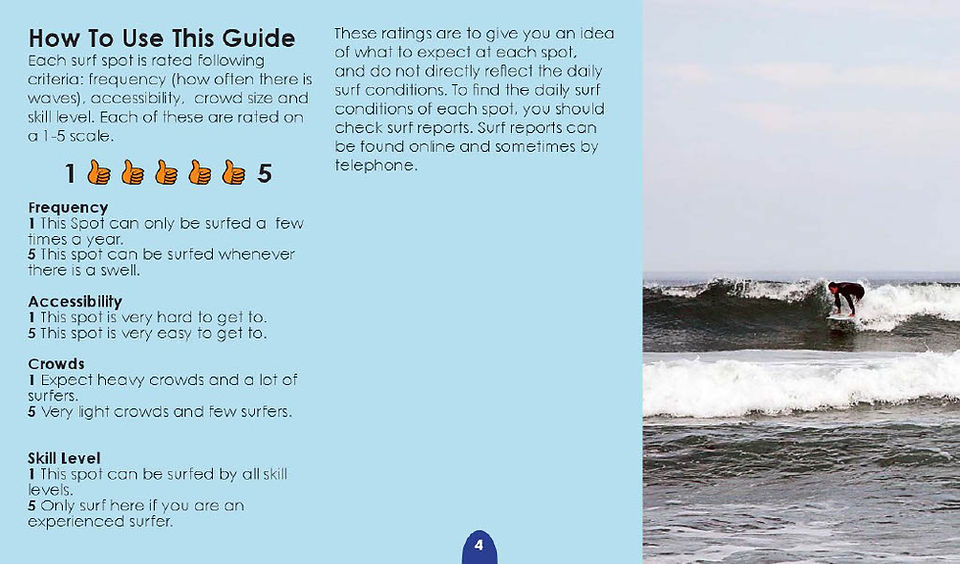 How To Use This Guide
Each surf spot is rated following criteria: frequency (how often there is waves), accessibility, crowd size and skill level. Each of these are rated on a 1-5 scale.

1 5

Frequency
1 This Spot can only be surfed a few times a year.
5 This spot can be surfed whenever there is a swell.

Accessibility
1 This spot is very hard to get to.
5 This spot is very easy to get to.

Crowds
1 Expect heavy crowds and a lot of surfers.
5 Very light crowds and few surfers.

Skill Level
1 This spot can be surfed by all skill levels.
5 Only surf here if you are an experienced surfer.

These ratings are to give you an idea of what to expect at each spot, and do not directly reflect the daily surf conditions. To find the daily surf conditions of each spot, you should check surf reports. Surf reports can be found online and sometimes by telephone.

4